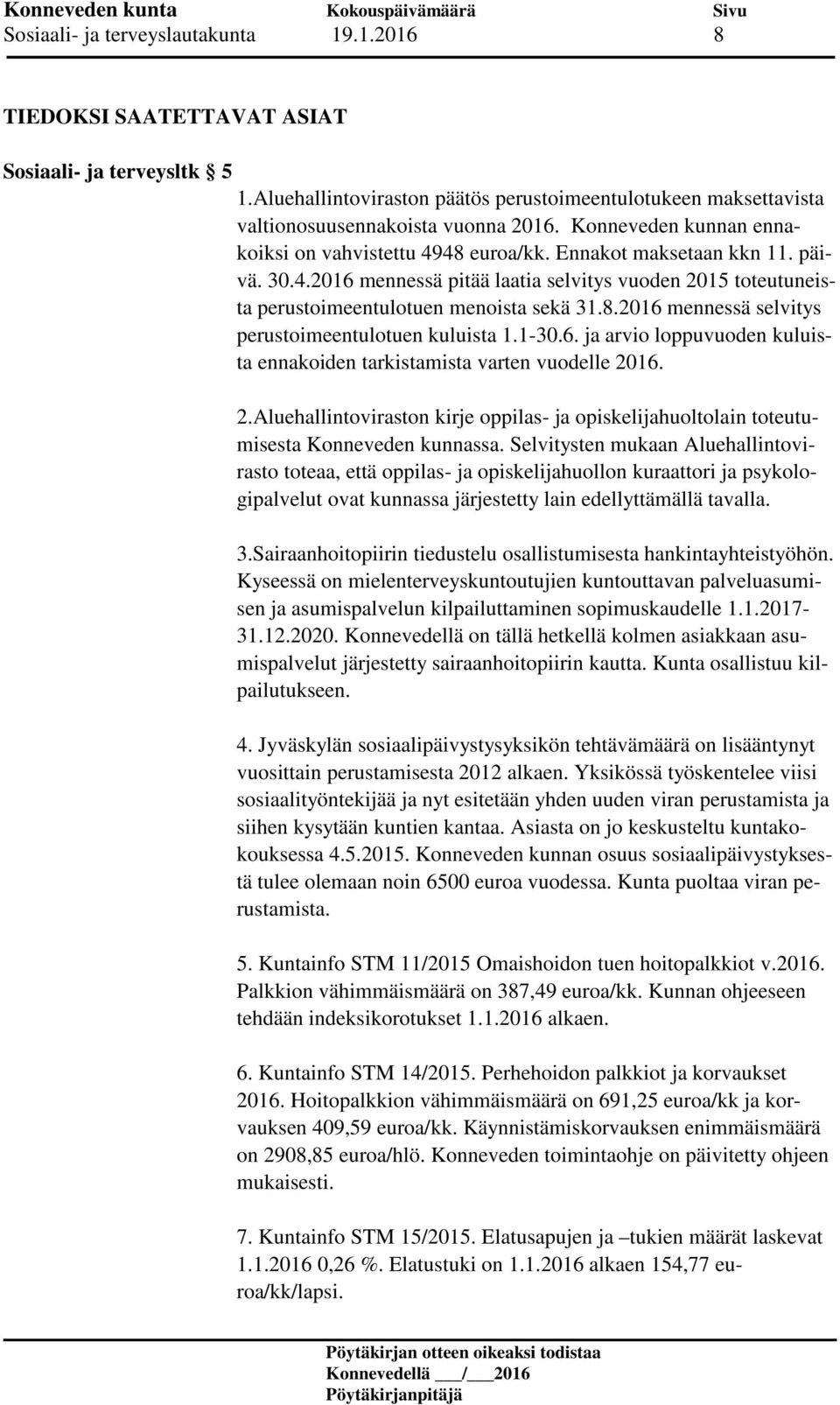 Konneveden kunta Kokouspäivämäärä Sivu
Sosiaali- ja terveyslautakunta 19.1.2016 8

TIEDOKSI SAATETTAVAT ASIAT

Sosiaali- ja terveysltk 5

1.Aluehallintoviraston päätös perustoimeentulotukeen maksettavista valtionosuusennakoista vuonna 2016. Konneveden kunnan ennakoiksi on vahvistettu 4948 euroa/kk. Ennakot maksetaan kkn 11. päivä. 30.4.2016 mennessä pitää laatia selvitys vuoden 2015 toteutuneista perustoimeentulotuen menoista sekä 31.8.2016 mennessä selvitys perustoimeentulotuen kuluista 1.1-30.6. ja arvio loppuvuoden kuluista ennakoiden tarkistamista varten vuodelle 2016.

2.Aluehallintoviraston kirje oppilas- ja opiskelijahuoltolain toteutumisesta Konneveden kunnassa. Selvitysten mukaan Aluehallintovirasto toteaa, että oppilas- ja opiskelijahuollon kuraattori ja psykologipalvelut ovat kunnassa järjestetty lain edellyttämällä tavalla.

3.Sairaanhoitopiirin tiedustelu osallistumisesta hankintayhteistyöhön. Kyseessä on mielenterveyskuntoutujien kuntouttavan palveluasumisen ja asumispalvelun kilpailuttaminen sopimuskaudelle 1.1.2017-31.12.2020. Konnevedellä on tällä hetkellä kolmen asiakkaan asumispalvelut järjestetty sairaanhoitopiirin kautta. Kunta osallistuu kilpailutukseen.

4. Jyväskylän sosiaalipäivystysyksikön tehtävämäärä on lisääntynyt vuosittain perustamisesta 2012 alkaen. Yksikössä työskentelee viisi sosiaalityöntekijää ja nyt esitetään yhden uuden viran perustamista ja siihen kysytään kuntien kantaa. Asiasta on jo keskusteltu kuntakokouksessa 4.5.2015. Konneveden kunnan osuus sosiaalipäivystyksestä tulee olemaan noin 6500 euroa vuodessa. Kunta puoltaa viran perustamista.

5. Kuntainfo STM 11/2015 Omaishoidon tuen hoitopalkkiot v.2016. Palkkion vähimmäismäärä on 387,49 euroa/kk. Kunnan ohjeeseen tehdään indeksikorotukset 1.1.2016 alkaen.

6. Kuntainfo STM 14/2015. Perhehoidon palkkiot ja korvaukset 2016. Hoitopalkkion vähimmäismäärä on 691,25 euroa/kk ja korvauksen 409,59 euroa/kk. Käynnistämiskorvauksen enimmäismäärä on 2908,85 euroa/hlö. Konneveden toimintaohje on päivitetty ohjeen mukaisesti.

7. Kuntainfo STM 15/2015. Elatusapujen ja –tukien määrät laskevat 1.1.2016 0,26 %. Elatustuki on 1.1.2016 alkaen 154,77 euroa/kk/lapsi.

Pöytäkirjan otteen oikeaksi todistaa
Konnevedellä ___/___2016
Pöytäkirjanpitäjä